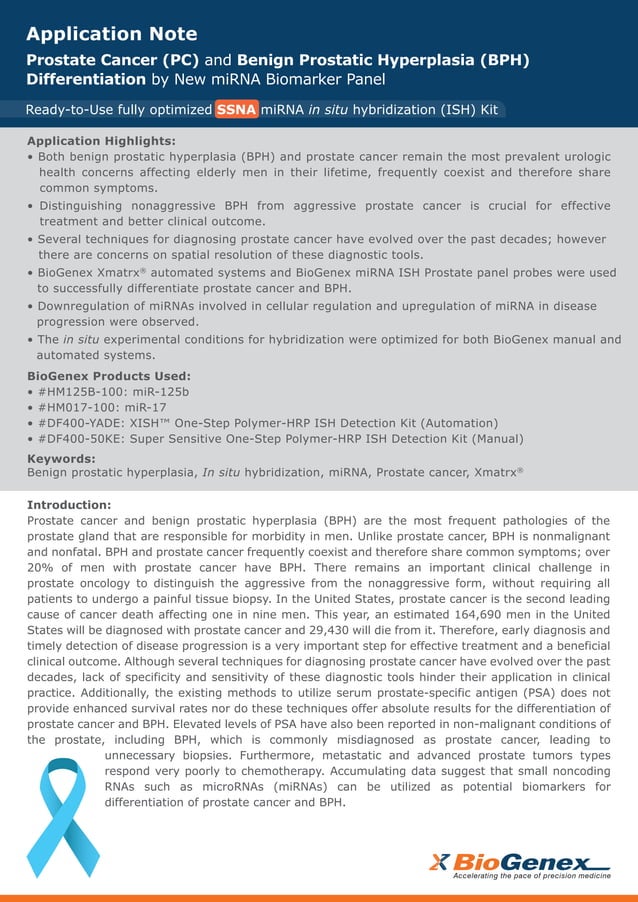 Application Note

Prostate Cancer (PC) and Benign Prostatic Hyperplasia (BPH) Differentiation by New miRNA Biomarker Panel

Ready-to-Use fully optimized SSNA miRNA in situ hybridization (ISH) Kit

Application Highlights:
• Both benign prostatic hyperplasia (BPH) and prostate cancer remain the most prevalent urologic health concerns affecting elderly men in their lifetime, frequently coexist and therefore share common symptoms.
• Distinguishing nonaggressive BPH from aggressive prostate cancer is crucial for effective treatment and better clinical outcome.
• Several techniques for diagnosing prostate cancer have evolved over the past decades; however there are concerns on spatial resolution of these diagnostic tools.
• BioGenex Xmatrx® automated systems and BioGenex miRNA ISH Prostate panel probes were used to successfully differentiate prostate cancer and BPH.
• Downregulation of miRNAs involved in cellular regulation and upregulation of miRNA in disease progression were observed.
• The in situ experimental conditions for hybridization were optimized for both BioGenex manual and automated systems.

BioGenex Products Used:
• #HM125B-100: miR-125b
• #HM017-100: miR-17
• #DF400-YADE: XISH™ One-Step Polymer-HRP ISH Detection Kit (Automation)
• #DF400-50KE: Super Sensitive One-Step Polymer-HRP ISH Detection Kit (Manual)

Keywords:
Benign prostatic hyperplasia, In situ hybridization, miRNA, Prostate cancer, Xmatrx®

Introduction:
Prostate cancer and benign prostatic hyperplasia (BPH) are the most frequent pathologies of the prostate gland that are responsible for morbidity in men. Unlike prostate cancer, BPH is nonmalignant and nonfatal. BPH and prostate cancer frequently coexist and therefore share common symptoms; over 20% of men with prostate cancer have BPH. There remains an important clinical challenge in prostate oncology to distinguish the aggressive from the nonaggressive form, without requiring all patients to undergo a painful tissue biopsy. In the United States, prostate cancer is the second leading cause of cancer death affecting one in nine men. This year, an estimated 164,690 men in the United States will be diagnosed with prostate cancer and 29,430 will die from it. Therefore, early diagnosis and timely detection of disease progression is a very important step for effective treatment and a beneficial clinical outcome. Although several techniques for diagnosing prostate cancer have evolved over the past decades, lack of specificity and sensitivity of these diagnostic tools hinder their application in clinical practice. Additionally, the existing methods to utilize serum prostate-specific antigen (PSA) does not provide enhanced survival rates nor do these techniques offer absolute results for the differentiation of prostate cancer and BPH. Elevated levels of PSA have also been reported in non-malignant conditions of the prostate, including BPH, which is commonly misdiagnosed as prostate cancer, leading to unnecessary biopsies. Furthermore, metastatic and advanced prostate tumors types respond very poorly to chemotherapy. Accumulating data suggest that small noncoding RNAs such as microRNAs (miRNAs) can be utilized as potential biomarkers for differentiation of prostate cancer and BPH.

BioGenex
Accelerating the pace of precision medicine